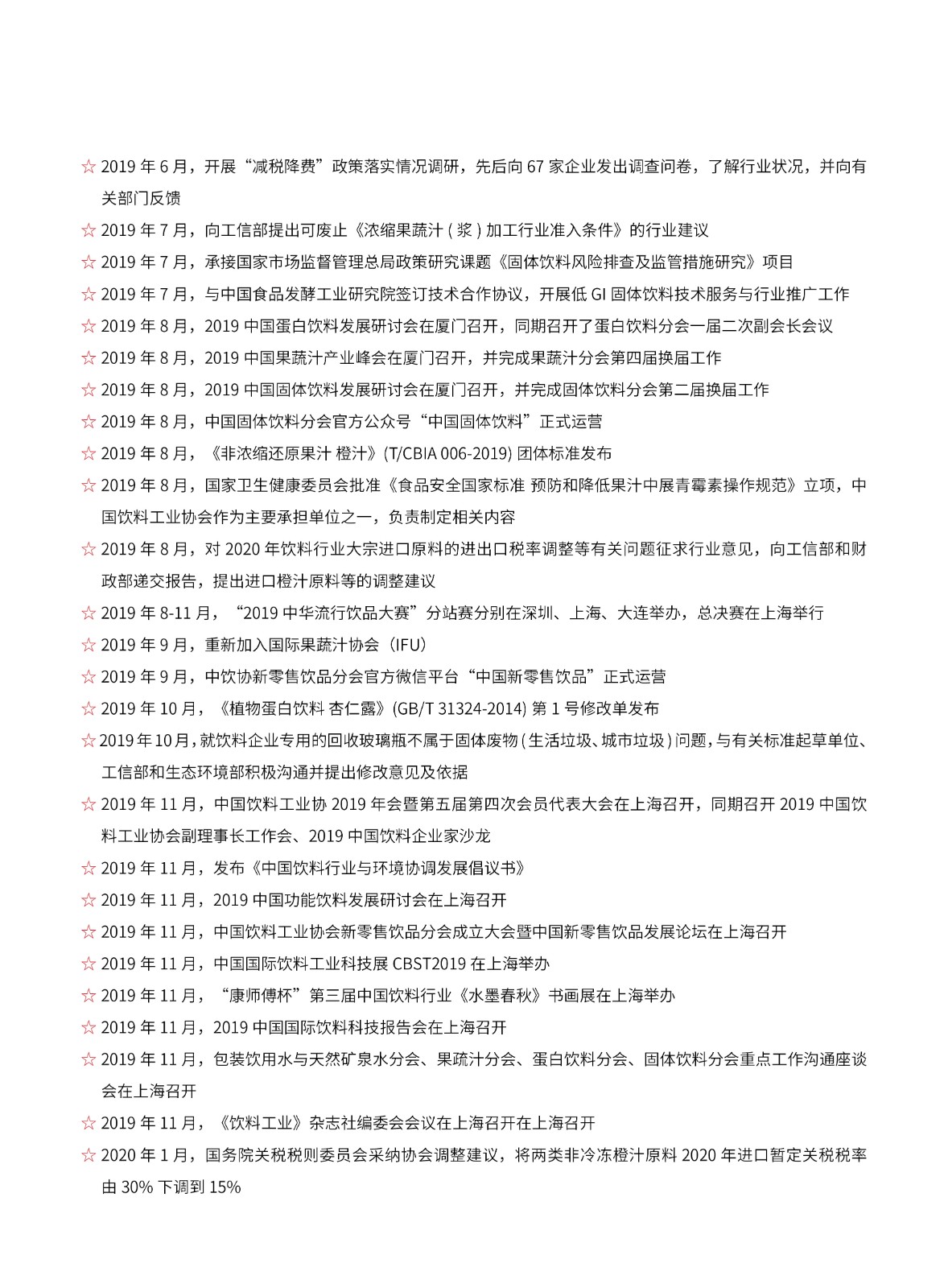 ☆ 2019 年 6 月，开展“减税降费”政策落实情况调研，先后向 67 家企业发出调查问卷，了解行业状况，并向有关部门反馈

☆ 2019 年 7 月，向工信部提出可废止《浓缩果蔬汁 ( 浆 ) 加工行业准入条件》的行业建议

☆ 2019 年 7 月，承接国家市场监督管理总局政策研究课题《固体饮料风险排查及监管措施研究》项目

☆ 2019 年 7 月，与中国食品发酵工业研究院签订技术合作协议，开展低 GI 固体饮料技术服务与行业推广工作

☆ 2019 年 8 月，2019 中国蛋白饮料发展研讨会在厦门召开，同期召开了蛋白饮料分会一届二次副会长会议

☆ 2019 年 8 月，2019 中国果蔬汁产业峰会在厦门召开，并完成果蔬汁分会第四届换届工作

☆ 2019 年 8 月，2019 中国固体饮料发展研讨会在厦门召开，并完成固体饮料分会第二届换届工作

☆ 2019 年 8 月，中国固体饮料分会官方公众号“中国固体饮料”正式运营

☆ 2019 年 8 月，《非浓缩还原果汁 橙汁》(T/CBIA 006-2019) 团体标准发布

☆ 2019 年 8 月，国家卫生健康委员会批准《食品安全国家标准 预防和降低果汁中展青霉素操作规范》立项，中国饮料工业协会作为主要承担单位之一，负责制定相关内容

☆ 2019 年 8 月，对 2020 年饮料行业大宗进口原料的进出口税率调整等有关问题征求行业意见，向工信部和财政部递交报告，提出进口橙汁原料等的调整建议

☆ 2019 年 8-11 月，“2019 中华流行饮品大赛”分站赛分别在深圳、上海、大连举办，总决赛在上海举行

☆ 2019 年 9 月，重新加入国际果蔬汁协会（IFU）

☆ 2019 年 9 月，中饮协新零售饮品分会官方微信平台“中国新零售饮品”正式运营

☆ 2019 年 10 月，《植物蛋白饮料 杏仁露》(GB/T 31324-2014) 第 1 号修改单发布

☆ 2019 年 10 月，就饮料企业专用的回收玻璃瓶不属于固体废物 ( 生活垃圾、城市垃圾 ) 问题，与有关标准起草单位、工信部和生态环境部积极沟通并提出修改意见及依据

☆ 2019 年 11 月，中国饮料工业协 2019 年会暨第五届第四次会员代表大会在上海召开，同期召开 2019 中国饮料工业协会副理事长工作会、2019 中国饮料企业家沙龙

☆ 2019 年 11 月，发布《中国饮料行业与环境协调发展倡议书》

☆ 2019 年 11 月，2019 中国功能饮料发展研讨会在上海召开

☆ 2019 年 11 月，中国饮料工业协会新零售饮品分会成立大会暨中国新零售饮品发展论坛在上海召开

☆ 2019 年 11 月，中国国际饮料工业科技展 CBST2019 在上海举办

☆ 2019 年 11 月，“康师傅杯”第三届中国饮料行业《水墨春秋》书画展在上海举办

☆ 2019 年 11 月，2019 中国国际饮料科技报告会在上海召开

☆ 2019 年 11 月，包装饮用水与天然矿泉水分会、果蔬汁分会、蛋白饮料分会、固体饮料分会重点工作沟通座谈会在上海召开

☆ 2019 年 11 月，《饮料工业》杂志社编委会会议在上海召开在上海召开

☆ 2020 年 1 月，国务院关税税则委员会采纳协会调整建议，将两类非冷冻橙汁原料 2020 年进口暂定关税税率由 30% 下调到 15%